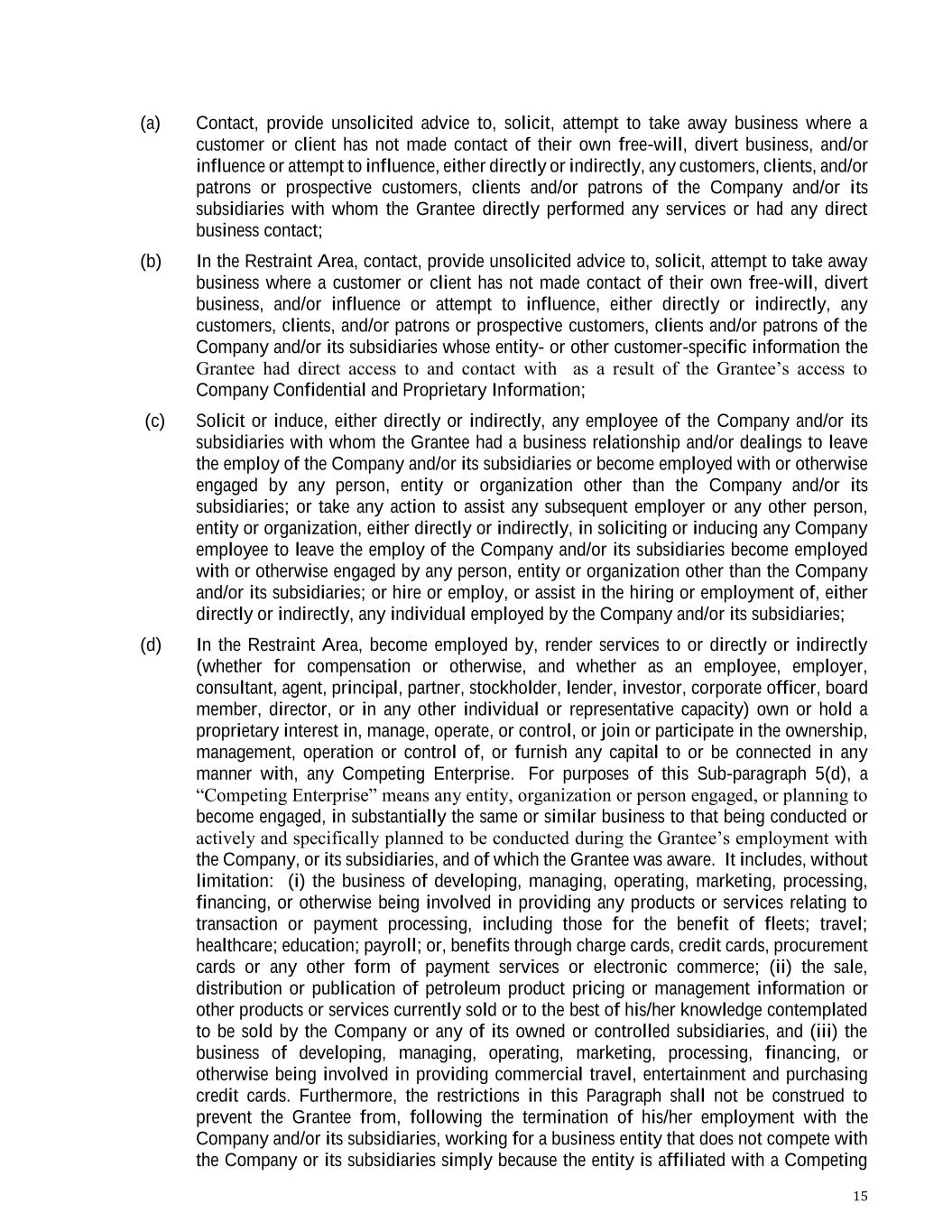 (a) Contact, provide unsolicited advice to, solicit, attempt to take away business where a customer or client has not made contact of their own free-will, divert business, and/or influence or attempt to influence, either directly or indirectly, any customers, clients, and/or patrons or prospective customers, clients and/or patrons of the Company and/or its subsidiaries with whom the Grantee directly performed any services or had any direct business contact;

(b) In the Restraint Area, contact, provide unsolicited advice to, solicit, attempt to take away business where a customer or client has not made contact of their own free-will, divert business, and/or influence or attempt to influence, either directly or indirectly, any customers, clients, and/or patrons or prospective customers, clients and/or patrons of the Company and/or its subsidiaries whose entity- or other customer-specific information the Grantee had direct access to and contact with as a result of the Grantee's access to Company Confidential and Proprietary Information;

(c) Solicit or induce, either directly or indirectly, any employee of the Company and/or its subsidiaries with whom the Grantee had a business relationship and/or dealings to leave the employ of the Company and/or its subsidiaries or become employed with or otherwise engaged by any person, entity or organization other than the Company and/or its subsidiaries; or take any action to assist any subsequent employer or any other person, entity or organization, either directly or indirectly, in soliciting or inducing any Company employee to leave the employ of the Company and/or its subsidiaries become employed with or otherwise engaged by any person, entity or organization other than the Company and/or its subsidiaries; or hire or employ, or assist in the hiring or employment of, either directly or indirectly, any individual employed by the Company and/or its subsidiaries;

(d) In the Restraint Area, become employed by, render services to or directly or indirectly (whether for compensation or otherwise, and whether as an employee, employer, consultant, agent, principal, partner, stockholder, lender, investor, corporate officer, board member, director, or in any other individual or representative capacity) own or hold a proprietary interest in, manage, operate, or control, or join or participate in the ownership, management, operation or control of, or furnish any capital to or be connected in any manner with, any Competing Enterprise. For purposes of this Sub-paragraph 5(d), a "Competing Enterprise" means any entity, organization or person engaged, or planning to become engaged, in substantially the same or similar business to that being conducted or actively and specifically planned to be conducted during the Grantee's employment with the Company, or its subsidiaries, and of which the Grantee was aware. It includes, without limitation: (i) the business of developing, managing, operating, marketing, processing, financing, or otherwise being involved in providing any products or services relating to transaction or payment processing, including those for the benefit of fleets; travel; healthcare; education; payroll; or, benefits through charge cards, credit cards, procurement cards or any other form of payment services or electronic commerce; (ii) the sale, distribution or publication of petroleum product pricing or management information or other products or services currently sold or to the best of his/her knowledge contemplated to be sold by the Company or any of its owned or controlled subsidiaries, and (iii) the business of developing, managing, operating, marketing, processing, financing, or otherwise being involved in providing commercial travel, entertainment and purchasing credit cards. Furthermore, the restrictions in this Paragraph shall not be construed to prevent the Grantee from, following the termination of his/her employment with the Company and/or its subsidiaries, working for a business entity that does not compete with the Company or its subsidiaries simply because the entity is affiliated with a Competing

15